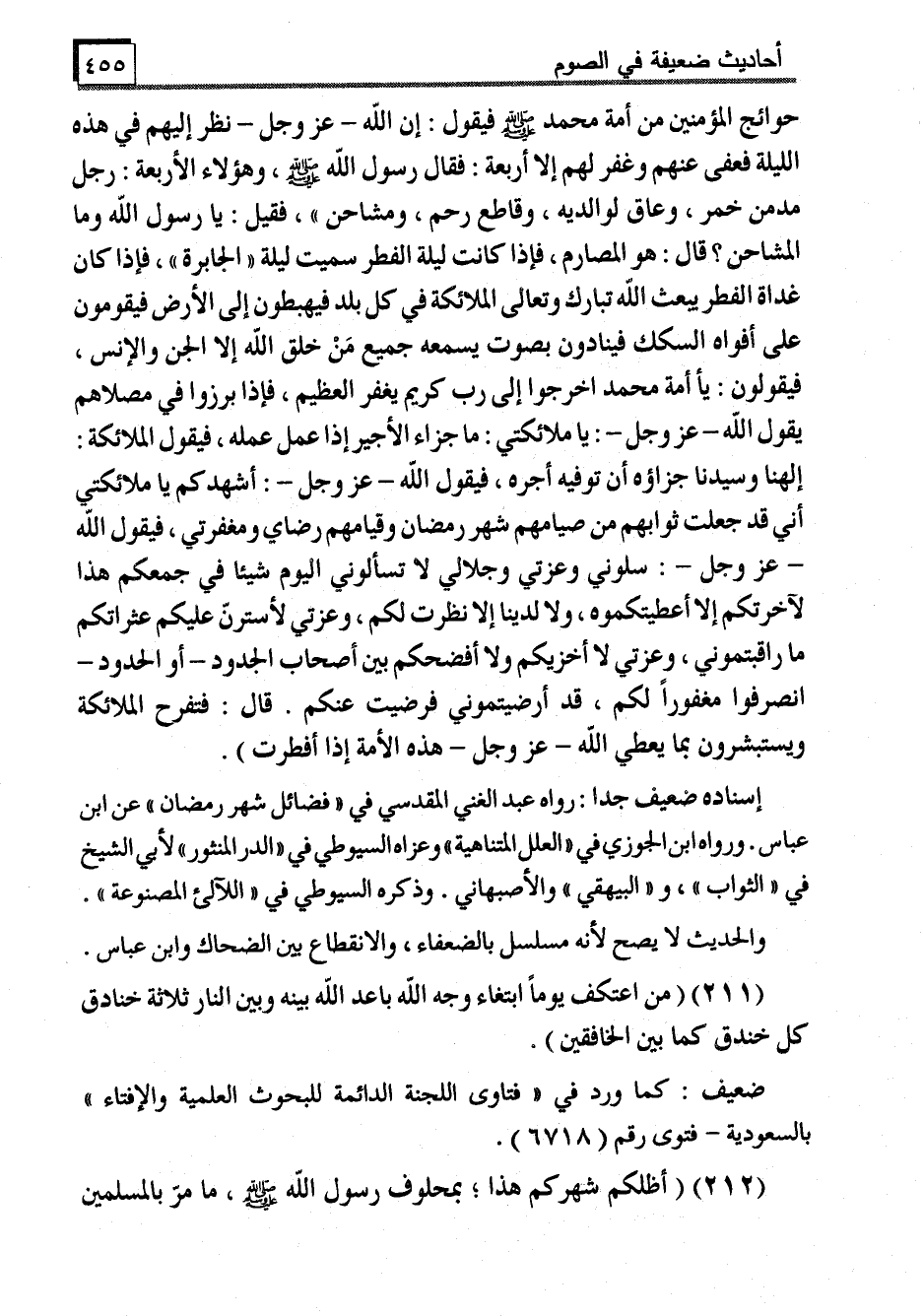 أحاديث ضعيفة في الصوم ٤٥٥

حوائج المؤمنين من أمة محمد ﷺ فيقول : إن الله – عز وجل – نظر إليهم في هذه الليلة فعفى عنهم وغفر لهم إلا أربعة : فقال رسول الله ﷺ ، وهؤلاء الأربعة : رجل مدمن خمر ، وعاق لوالديه ، وقاطع رحم ، ومشاحن » ، فقيل : يا رسول الله وما المشاحن ؟ قال : هو المصارم ، فإذا كانت ليلة الفطر سميت ليلة « الجابرة » ، فإذا كان غداة الفطر يبعث الله تبارك وتعالى الملائكة في كل بلد فيهبطون إلى الأرض فيقومون على أفواه السكك فينادون بصوت يسمعه جميع مَنْ خلق الله إلا الجن والإنس ، فيقولون : يأ أمة محمد اخرجوا إلى رب كريم يغفر العظيم ، فإذا برزوا في مصلاهم يقول الله – عز وجل – : يا ملائكتي : ما جزاء الأجير إذا عمل عمله ، فيقول الملائكة : إلهنا وسيدنا جزاؤه أن توفيه أجره ، فيقول الله – عز وجل – : أشهدكم يا ملائكتي أني قد جعلت ثوابهم من صيامهم شهر رمضان وقيامهم رضاي ومغفرتي ، فيقول الله – عز وجل – : سلوني وعزتي وجلالي لا تسألوني اليوم شيئا في جمعكم هذا لآخرتكم إلا أعطيتكموه ، ولا لدينا إلا نظرت لكم ، وعزتي لأسترنّ عليكم عثراتكم ما راقبتموني ، وعزتي لا أخزيكم ولا أفضحكم بين أصحاب الجدود – أو الحدود – انصرفوا مغفوراً لكم ، قد أرضيتموني فرضيت عنكم . قال : فتفرح الملائكة ويستبشرون بما يعطي الله – عز وجل – هذه الأمة إذا أفطرت ) .

إسناده ضعيف جدا : رواه عبد الغني المقدسي في « فضائل شهر رمضان » عن ابن عباس . ورواه ابن الجوزي في « العلل المتناهية » وعزاه السيوطي في « الدر المنثور » لأبي الشيخ في « الثواب » ، و « البيهقي » والأصبهاني . وذكره السيوطي في « اللآلئ المصنوعة » .

والحديث لا يصح لأنه مسلسل بالضعفاء ، والانقطاع بين الضحاك وابن عباس .

( ٢١١ ) ( من اعتكف يوماً ابتغاء وجه الله باعد الله بينه وبين النار ثلاثة خنادق كل خندق كما بين الخافقين ) .

ضعيف : كما ورد في « فتاوى اللجنة الدائمة للبحوث العلمية والإفتاء » بالسعودية – فتوى رقم ( ٦٧١٨ ) .

( ٢١٢ ) ( أظلكم شهركم هذا ؛ بمحلوف رسول الله ﷺ ، ما مرّ بالمسلمين